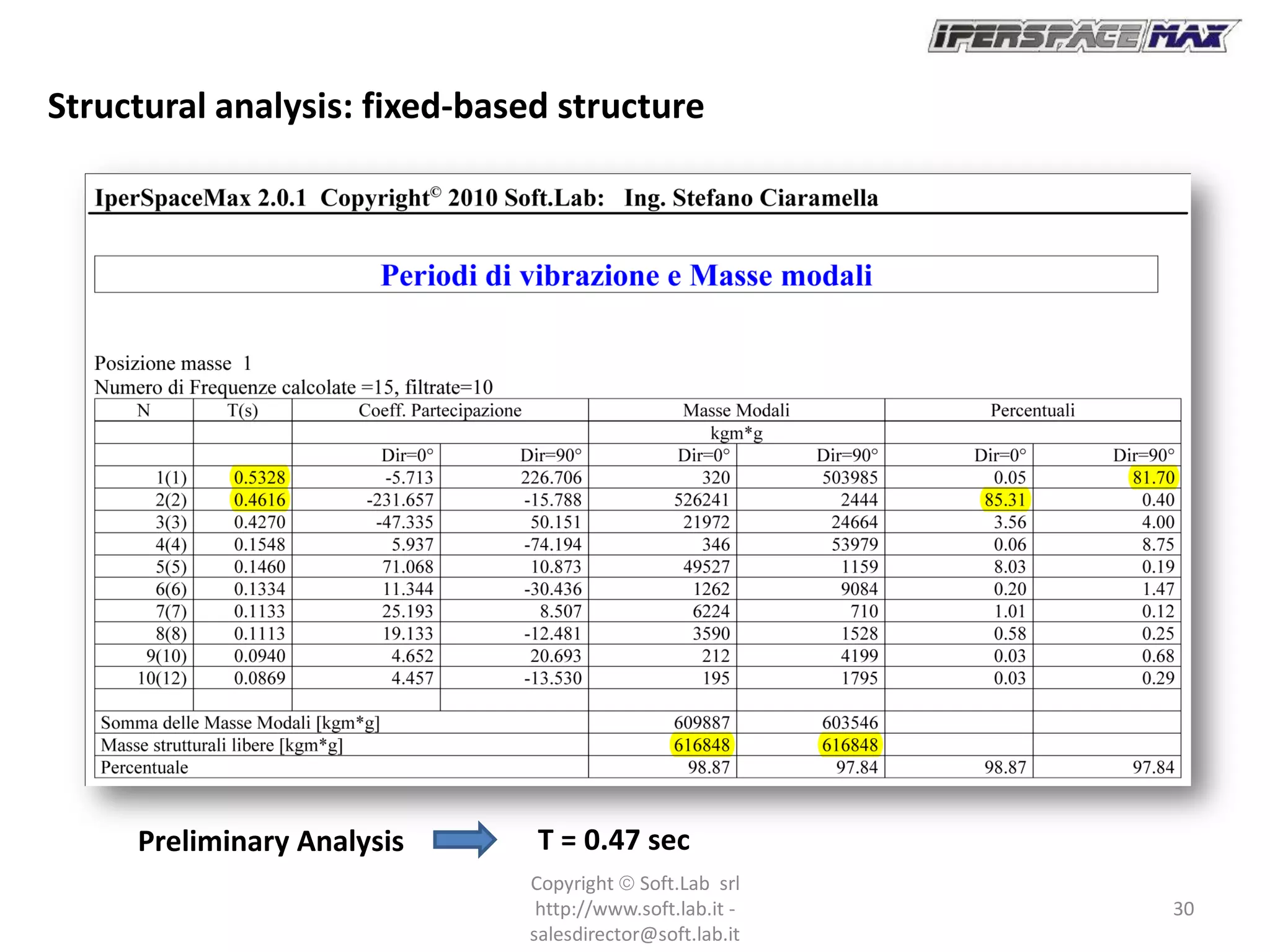 IPERSPACE MAX

Structural analysis: fixed-based structure

IperSpaceMax 2.0.1 Copyright© 2010 Soft.Lab: Ing. Stefano Ciaramella

Periodi di vibrazione e Masse modali

Posizione masse 1
Numero di Frequenze calcolate =15, filtrate=10

| N | T(s) | Coeff. Partecipazione | | Masse Modali | | Percentuali | |
|---|---|---|---|---|---|---|---|
| | | | | kgm*g | | | |
| | | Dir=0° | Dir=90° | Dir=0° | Dir=90° | Dir=0° | Dir=90° |
| 1(1) | 0.5328 | -5.713 | 226.706 | 320 | 503985 | 0.05 | 81.70 |
| 2(2) | 0.4616 | -231.657 | -15.788 | 526241 | 2444 | 85.31 | 0.40 |
| 3(3) | 0.4270 | -47.335 | 50.151 | 21972 | 24664 | 3.56 | 4.00 |
| 4(4) | 0.1548 | 5.937 | -74.194 | 346 | 53979 | 0.06 | 8.75 |
| 5(5) | 0.1460 | 71.068 | 10.873 | 49527 | 1159 | 8.03 | 0.19 |
| 6(6) | 0.1334 | 11.344 | -30.436 | 1262 | 9084 | 0.20 | 1.47 |
| 7(7) | 0.1133 | 25.193 | 8.507 | 6224 | 710 | 1.01 | 0.12 |
| 8(8) | 0.1113 | 19.133 | -12.481 | 3590 | 1528 | 0.58 | 0.25 |
| 9(10) | 0.0940 | 4.652 | 20.693 | 212 | 4199 | 0.03 | 0.68 |
| 10(12) | 0.0869 | 4.457 | -13.530 | 195 | 1795 | 0.03 | 0.29 |
| | | | | | | | |
| Somma delle Masse Modali [kgm*g] | | | | 609887 | 603546 | | |
| Masse strutturali libere [kgm*g] | | | | 616848 | 616848 | | |
| Percentuale | | | | 98.87 | 97.84 | 98.87 | 97.84 |

Preliminary Analysis T = 0.47 sec

Copyright © Soft.Lab srl
http://www.soft.lab.it -
salesdirector@soft.lab.it

30